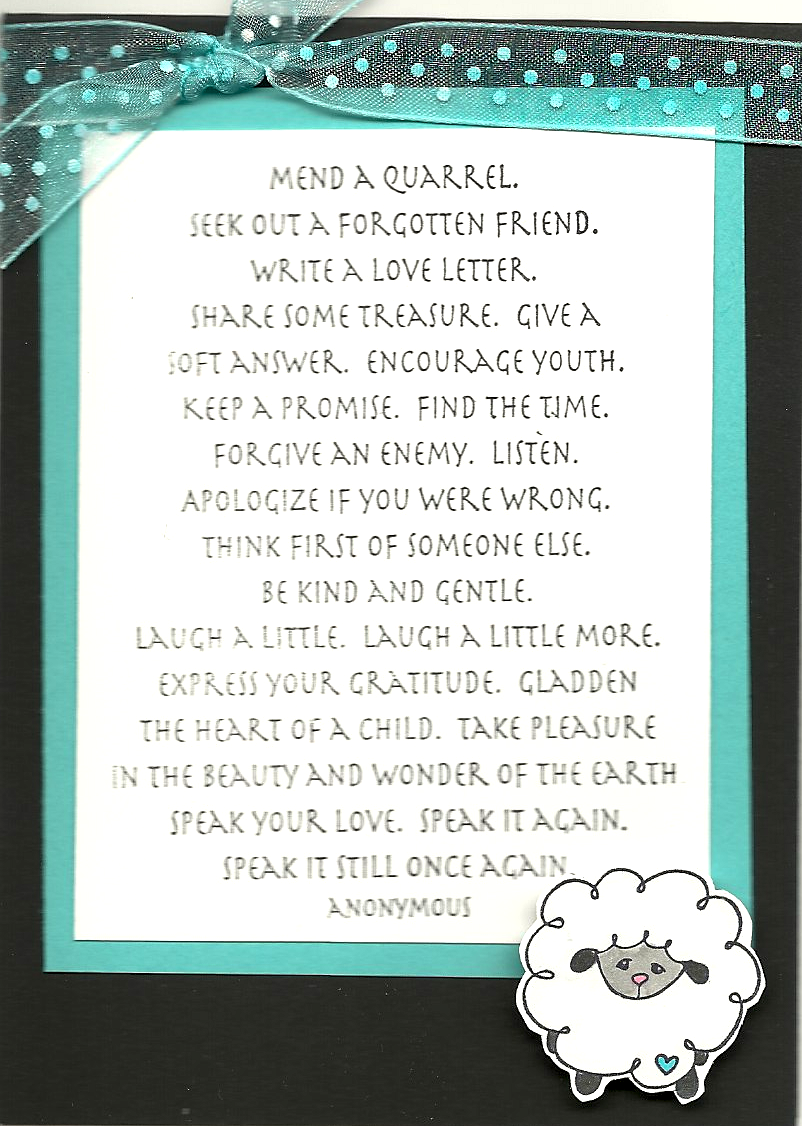 MEND A QUARREL.
SEEK OUT A FORGOTTEN FRIEND.
WRITE A LOVE LETTER.
SHARE SOME TREASURE. GIVE A
SOFT ANSWER. ENCOURAGE YOUTH.
KEEP A PROMISE. FIND THE TIME.
FORGIVE AN ENEMY. LISTEN.
APOLOGIZE IF YOU WERE WRONG.
THINK FIRST OF SOMEONE ELSE.
BE KIND AND GENTLE.
LAUGH A LITTLE. LAUGH A LITTLE MORE.
EXPRESS YOUR GRATITUDE. GLADDEN
THE HEART OF A CHILD. TAKE PLEASURE
IN THE BEAUTY AND WONDER OF THE EARTH
SPEAK YOUR LOVE. SPEAK IT AGAIN.
SPEAK IT STILL ONCE AGAIN.
ANONYMOUS